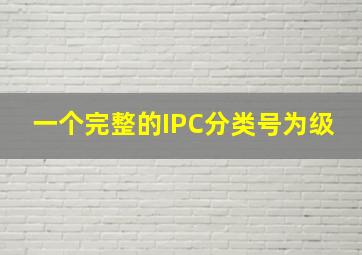 一个完整的IPC分类号为级